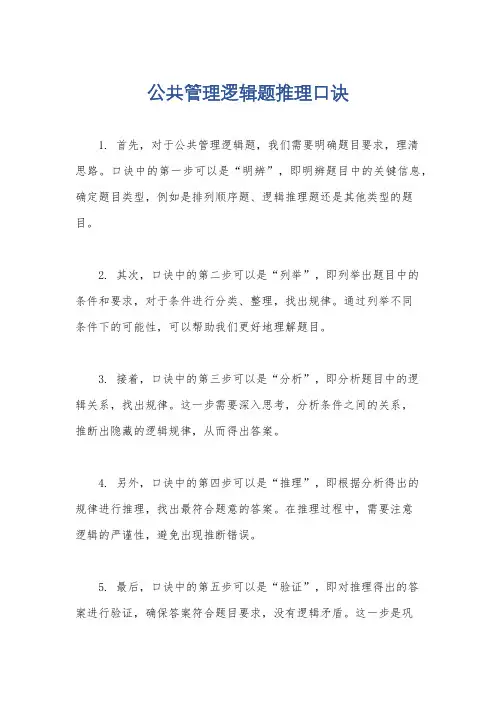 公共管理逻辑题推理口诀

1. 首先，对于公共管理逻辑题，我们需要明确题目要求，理清思路。口诀中的第一步可以是“明辨”，即明辨题目中的关键信息，确定题目类型，例如是排列顺序题、逻辑推理题还是其他类型的题目。

2. 其次，口诀中的第二步可以是“列举”，即列举出题目中的条件和要求，对于条件进行分类、整理，找出规律。通过列举不同条件下的可能性，可以帮助我们更好地理解题目。

3. 接着，口诀中的第三步可以是“分析”，即分析题目中的逻辑关系，找出规律。这一步需要深入思考，分析条件之间的关系，推断出隐藏的逻辑规律，从而得出答案。

4. 另外，口诀中的第四步可以是“推理”，即根据分析得出的规律进行推理，找出最符合题意的答案。在推理过程中，需要注意逻辑的严谨性，避免出现推断错误。

5. 最后，口诀中的第五步可以是“验证”，即对推理得出的答案进行验证，确保答案符合题目要求，没有逻辑矛盾。这一步是巩